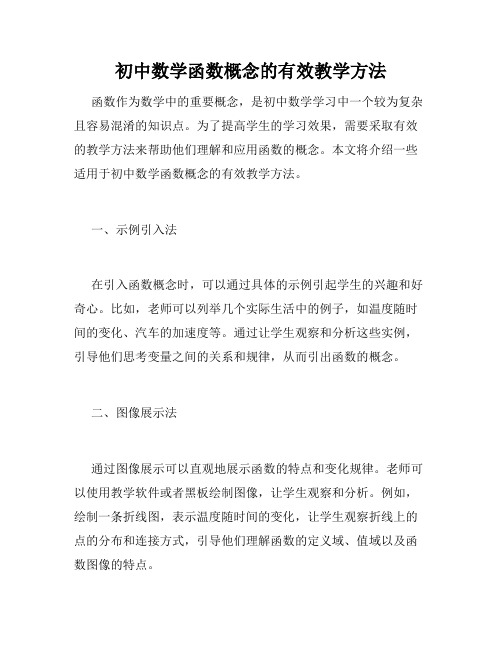 初中数学函数概念的有效教学方法

函数作为数学中的重要概念，是初中数学学习中一个较为复杂且容易混淆的知识点。为了提高学生的学习效果，需要采取有效的教学方法来帮助他们理解和应用函数的概念。本文将介绍一些适用于初中数学函数概念的有效教学方法。

一、示例引入法

在引入函数概念时，可以通过具体的示例引起学生的兴趣和好奇心。比如，老师可以列举几个实际生活中的例子，如温度随时间的变化、汽车的加速度等。通过让学生观察和分析这些实例，引导他们思考变量之间的关系和规律，从而引出函数的概念。

二、图像展示法

通过图像展示可以直观地展示函数的特点和变化规律。老师可以使用教学软件或者黑板绘制图像，让学生观察和分析。例如，绘制一条折线图，表示温度随时间的变化，让学生观察折线上的点的分布和连接方式，引导他们理解函数的定义域、值域以及函数图像的特点。